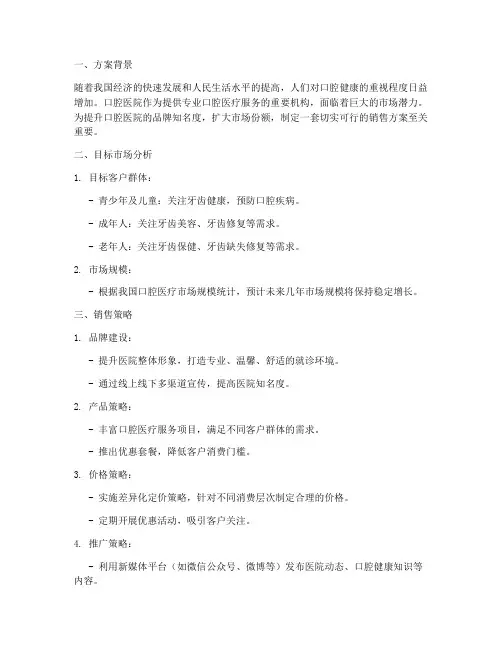 一、方案背景

随着我国经济的快速发展和人民生活水平的提高，人们对口腔健康的重视程度日益增加。口腔医院作为提供专业口腔医疗服务的重要机构，面临着巨大的市场潜力。为提升口腔医院的品牌知名度，扩大市场份额，制定一套切实可行的销售方案至关重要。

二、目标市场分析

1. 目标客户群体：

- 青少年及儿童：关注牙齿健康，预防口腔疾病。

- 成年人：关注牙齿美容、牙齿修复等需求。

- 老年人：关注牙齿保健、牙齿缺失修复等需求。

2. 市场规模：

- 根据我国口腔医疗市场规模统计，预计未来几年市场规模将保持稳定增长。

三、销售策略

1. 品牌建设：

- 提升医院整体形象，打造专业、温馨、舒适的就诊环境。

- 通过线上线下多渠道宣传，提高医院知名度。

2. 产品策略：

- 丰富口腔医疗服务项目，满足不同客户群体的需求。

- 推出优惠套餐，降低客户消费门槛。

3. 价格策略：

- 实施差异化定价策略，针对不同消费层次制定合理的价格。

- 定期开展优惠活动，吸引客户关注。

4. 推广策略：

- 利用新媒体平台（如微信公众号、微博等）发布医院动态、口腔健康知识等内容。